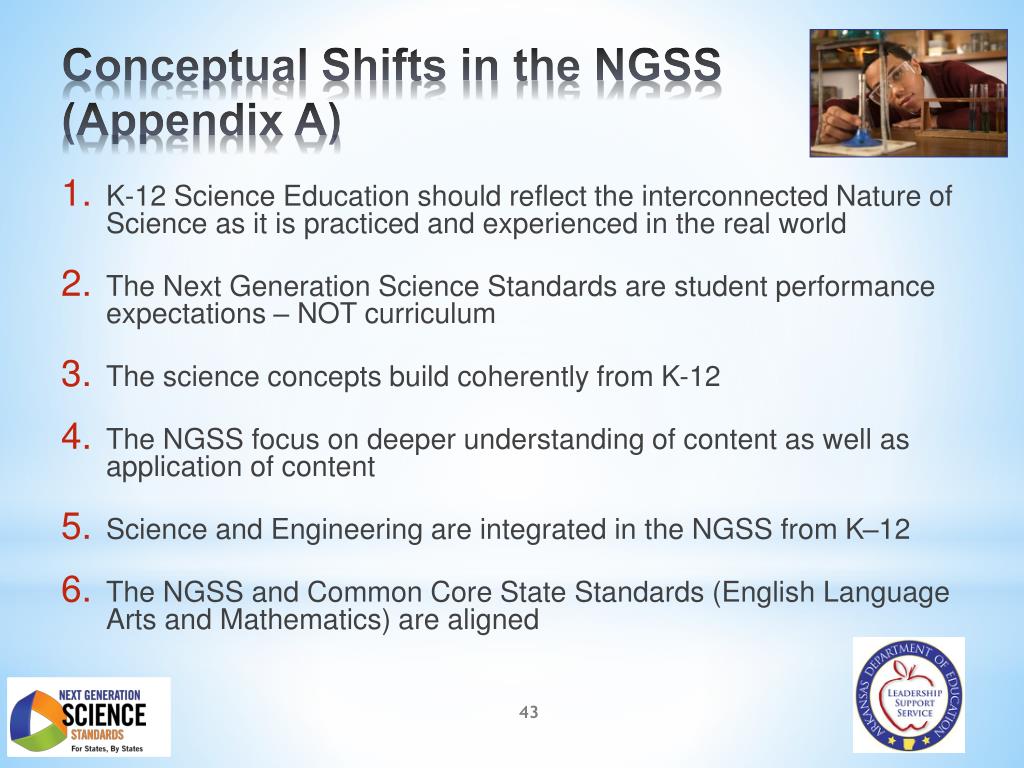 Conceptual Shifts in the NGSS (Appendix A)

1. K-12 Science Education should reflect the interconnected Nature of Science as it is practiced and experienced in the real world

2. The Next Generation Science Standards are student performance expectations – NOT curriculum

3. The science concepts build coherently from K-12

4. The NGSS focus on deeper understanding of content as well as application of content

5. Science and Engineering are integrated in the NGSS from K–12

6. The NGSS and Common Core State Standards (English Language Arts and Mathematics) are aligned

NEXT GENERATION SCIENCE STANDARDS For States, By States

43

ARKANSAS DEPARTMENT OF EDUCATION LEADERSHIP SUPPORT SERVICE